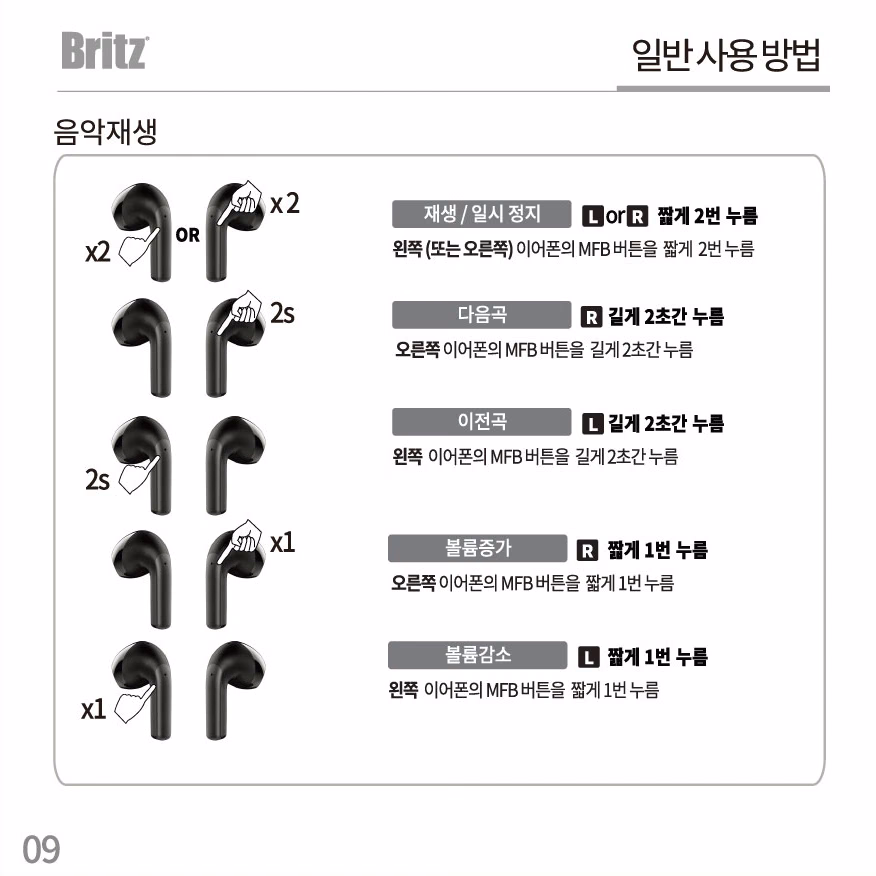 Britz

일반 사용 방법

음악재생

x2 OR x 2

재생 / 일시 정지 L or R 짧게 2번 누름

왼쪽 (또는 오른쪽) 이어폰의 MFB 버튼을 짧게 2번 누름

2s

다음곡 R 길게 2초간 누름

오른쪽 이어폰의 MFB 버튼을 길게 2초간 누름

2s

이전곡 L 길게 2초간 누름

왼쪽 이어폰의 MFB 버튼을 길게 2초간 누름

x1

볼륨증가 R 짧게 1번 누름

오른쪽 이어폰의 MFB 버튼을 짧게 1번 누름

x1

볼륨감소 L 짧게 1번 누름

왼쪽 이어폰의 MFB 버튼을 짧게 1번 누름

09